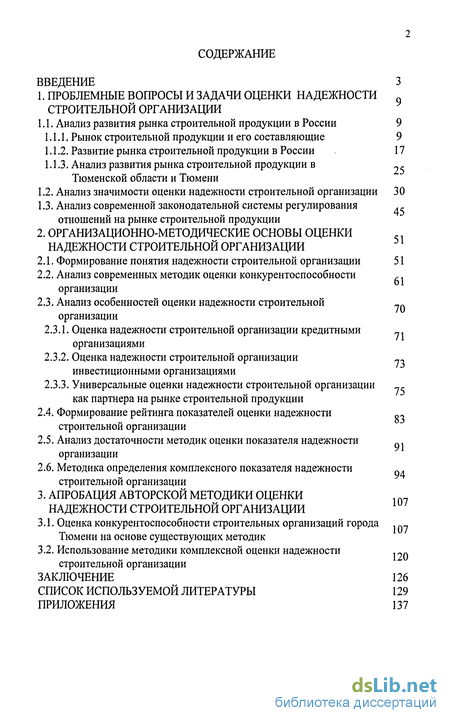 2

СОДЕРЖАНИЕ

| | |
|---|---|
| ВВЕДЕНИЕ | 3 |
| 1. ПРОБЛЕМНЫЕ ВОПРОСЫ И ЗАДАЧИ ОЦЕНКИ НАДЕЖНОСТИ СТРОИТЕЛЬНОЙ ОРГАНИЗАЦИИ | 9 |
| 1.1. Анализ развития рынка строительной продукции в России | 9 |
| 1.1.1. Рынок строительной продукции и его составляющие | 9 |
| 1.1.2. Развитие рынка строительной продукции в России | 17 |
| 1.1.3. Анализ развития рынка строительной продукции в Тюменской области и Тюмени | 25 |
| 1.2. Анализ значимости оценки надежности строительной организации | 30 |
| 1.3. Анализ современной законодательной системы регулирования отношений на рынке строительной продукции | 45 |
| 2. ОРГАНИЗАЦИОННО-МЕТОДИЧЕСКИЕ ОСНОВЫ ОЦЕНКИ НАДЕЖНОСТИ СТРОИТЕЛЬНОЙ ОРГАНИЗАЦИИ | 51 |
| 2.1. Формирование понятия надежности строительной организации | 51 |
| 2.2. Анализ современных методик оценки конкурентоспособности организации | 61 |
| 2.3. Анализ особенностей оценки надежности строительной организации | 70 |
| 2.3.1. Оценка надежности строительной организации кредитными организациями | 71 |
| 2.3.2. Оценка надежности строительной организации инвестиционными организациями | 73 |
| 2.3.3. Универсальные оценки надежности строительной организации как партнера на рынке строительной продукции | 75 |
| 2.4. Формирование рейтинга показателей оценки надежности строительной организации | 83 |
| 2.5. Анализ достаточности методик оценки показателя надежности строительной организации | 91 |
| 2.6. Методика определения комплексного показателя надежности строительной организации | 94 |
| 3. АПРОБАЦИЯ АВТОРСКОЙ МЕТОДИКИ ОЦЕНКИ НАДЕЖНОСТИ СТРОИТЕЛЬНОЙ ОРГАНИЗАЦИИ | 107 |
| 3.1. Оценка конкурентоспособности строительных организаций города Тюмени на основе существующих методик | 107 |
| 3.2. Использование методики комплексной оценки надежности строительной организации | 120 |
| ЗАКЛЮЧЕНИЕ | 126 |
| СПИСОК ИСПОЛЬЗУЕМОЙ ЛИТЕРАТУРЫ | 129 |
| ПРИЛОЖЕНИЯ | 137 |

dsLib.net
библиотека диссертаций